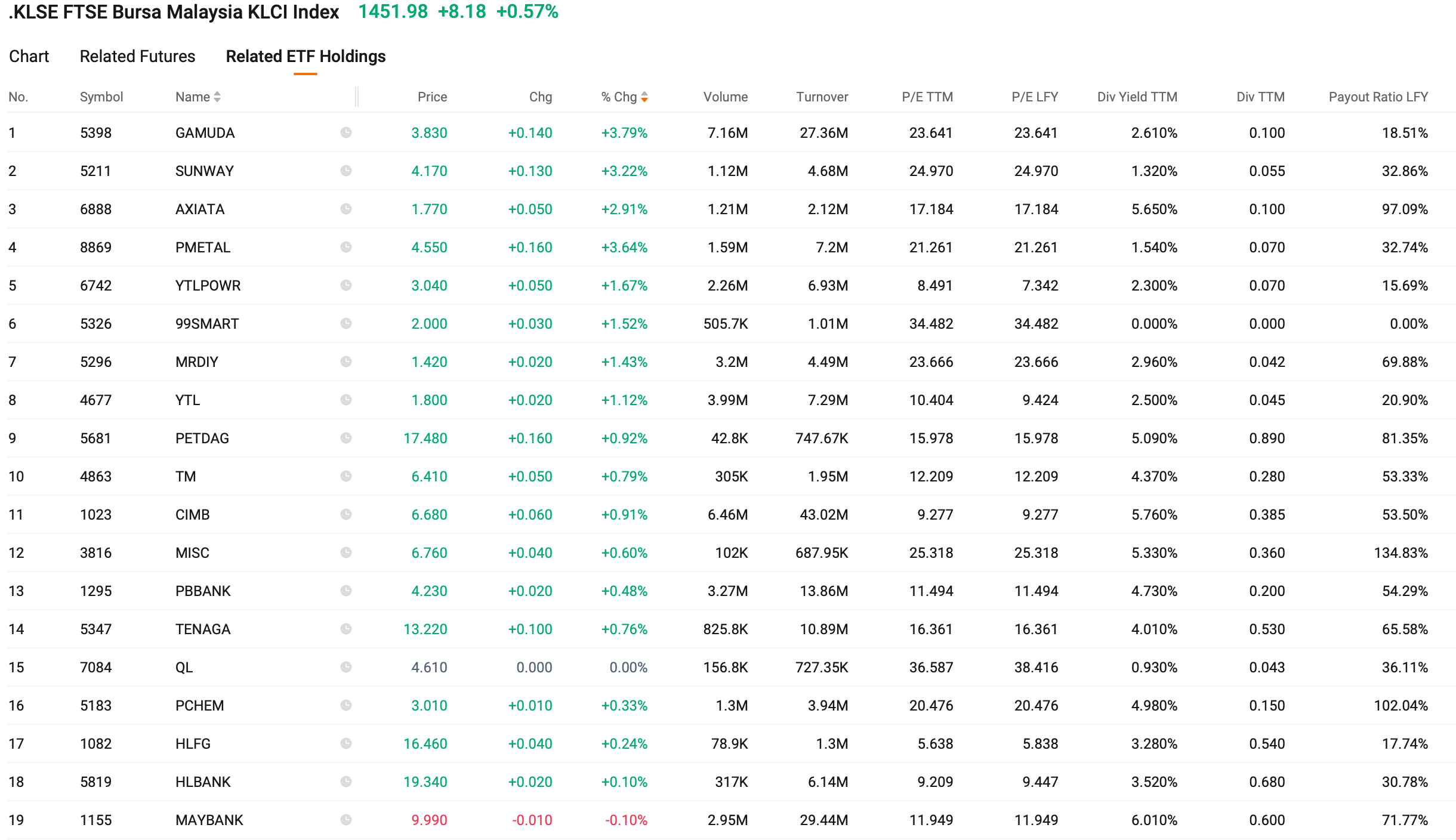 .KLSE FTSE Bursa Malaysia KLCI Index 1451.98 +8.18 +0.57%

Chart Related Futures Related ETF Holdings

| No. | Symbol | Name | Price | Chg | % Chg | Volume | Turnover | P/E TTM | P/E LFY | Div Yield TTM | Div TTM | Payout Ratio LFY |
|---|---|---|---|---|---|---|---|---|---|---|---|---|
| 1 | 5398 | GAMUDA | 3.830 | +0.140 | +3.79% | 7.16M | 27.36M | 23.641 | 23.641 | 2.610% | 0.100 | 18.51% |
| 2 | 5211 | SUNWAY | 4.170 | +0.130 | +3.22% | 1.12M | 4.68M | 24.970 | 24.970 | 1.320% | 0.055 | 32.86% |
| 3 | 6888 | AXIATA | 1.770 | +0.050 | +2.91% | 1.21M | 2.12M | 17.184 | 17.184 | 5.650% | 0.100 | 97.09% |
| 4 | 8869 | PMETAL | 4.550 | +0.160 | +3.64% | 1.59M | 7.2M | 21.261 | 21.261 | 1.540% | 0.070 | 32.74% |
| 5 | 6742 | YTLPOWR | 3.040 | +0.050 | +1.67% | 2.26M | 6.93M | 8.491 | 7.342 | 2.300% | 0.070 | 15.69% |
| 6 | 5326 | 99SMART | 2.000 | +0.030 | +1.52% | 505.7K | 1.01M | 34.482 | 34.482 | 0.000% | 0.000 | 0.00% |
| 7 | 5296 | MRDIY | 1.420 | +0.020 | +1.43% | 3.2M | 4.49M | 23.666 | 23.666 | 2.960% | 0.042 | 69.88% |
| 8 | 4677 | YTL | 1.800 | +0.020 | +1.12% | 3.99M | 7.29M | 10.404 | 9.424 | 2.500% | 0.045 | 20.90% |
| 9 | 5681 | PETDAG | 17.480 | +0.160 | +0.92% | 42.8K | 747.67K | 15.978 | 15.978 | 5.090% | 0.890 | 81.35% |
| 10 | 4863 | TM | 6.410 | +0.050 | +0.79% | 305K | 1.95M | 12.209 | 12.209 | 4.370% | 0.280 | 53.33% |
| 11 | 1023 | CIMB | 6.680 | +0.060 | +0.91% | 6.46M | 43.02M | 9.277 | 9.277 | 5.760% | 0.385 | 53.50% |
| 12 | 3816 | MISC | 6.760 | +0.040 | +0.60% | 102K | 687.95K | 25.318 | 25.318 | 5.330% | 0.360 | 134.83% |
| 13 | 1295 | PBBANK | 4.230 | +0.020 | +0.48% | 3.27M | 13.86M | 11.494 | 11.494 | 4.730% | 0.200 | 54.29% |
| 14 | 5347 | TENAGA | 13.220 | +0.100 | +0.76% | 825.8K | 10.89M | 16.361 | 16.361 | 4.010% | 0.530 | 65.58% |
| 15 | 7084 | QL | 4.610 | 0.000 | 0.00% | 156.8K | 727.35K | 36.587 | 38.416 | 0.930% | 0.043 | 36.11% |
| 16 | 5183 | PCHEM | 3.010 | +0.010 | +0.33% | 1.3M | 3.94M | 20.476 | 20.476 | 4.980% | 0.150 | 102.04% |
| 17 | 1082 | HLFG | 16.460 | +0.040 | +0.24% | 78.9K | 1.3M | 5.638 | 5.838 | 3.280% | 0.540 | 17.74% |
| 18 | 5819 | HLBANK | 19.340 | +0.020 | +0.10% | 317K | 6.14M | 9.209 | 9.447 | 3.520% | 0.680 | 30.78% |
| 19 | 1155 | MAYBANK | 9.990 | -0.010 | -0.10% | 2.95M | 29.44M | 11.949 | 11.949 | 6.010% | 0.600 | 71.77% |